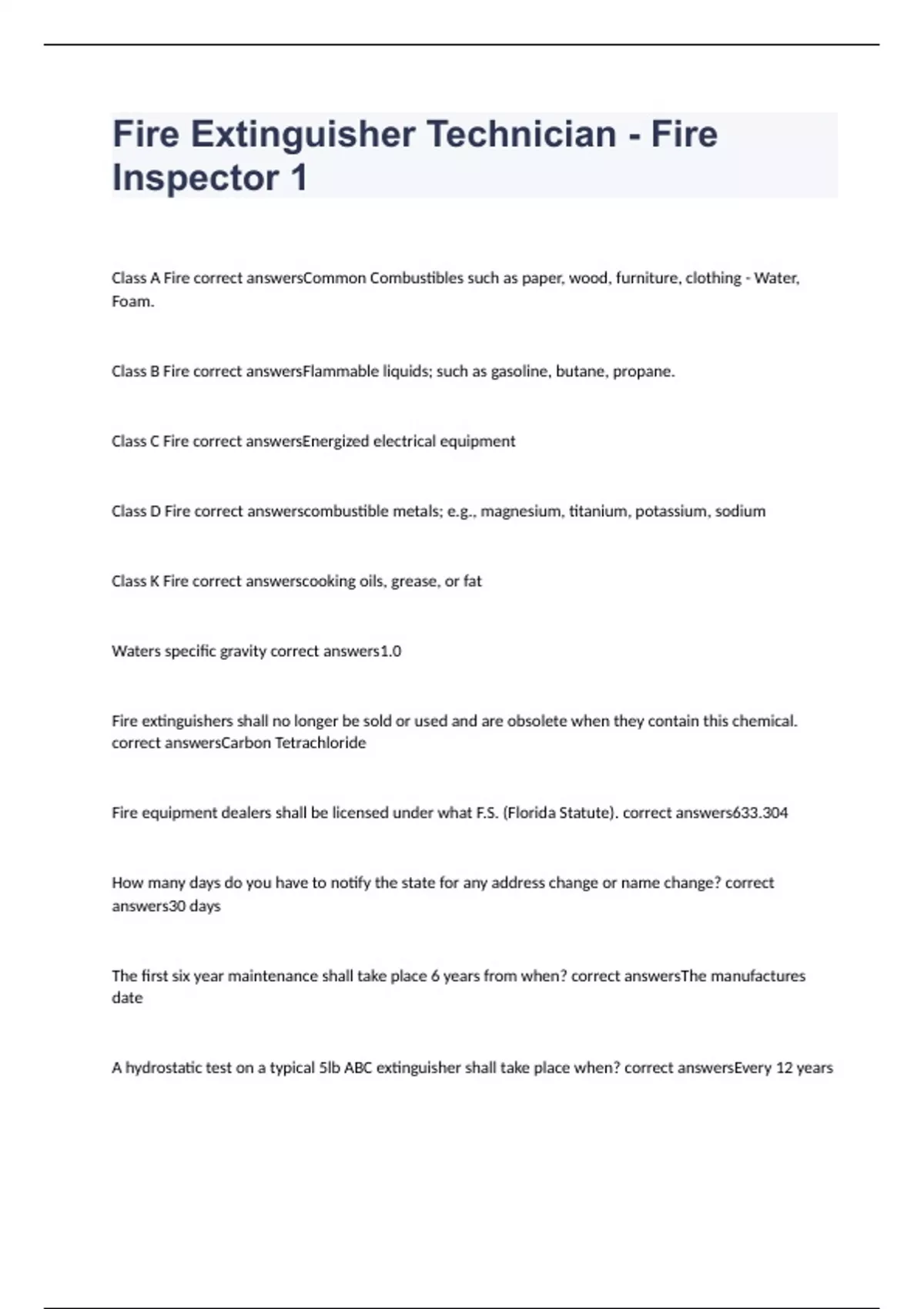 Fire Extinguisher Technician - Fire Inspector 1

Class A Fire correct answersCommon Combustibles such as paper, wood, furniture, clothing - Water, Foam.

Class B Fire correct answersFlammable liquids; such as gasoline, butane, propane.

Class C Fire correct answersEnergized electrical equipment

Class D Fire correct answerscombustible metals; e.g., magnesium, titanium, potassium, sodium

Class K Fire correct answerscooking oils, grease, or fat

Waters specific gravity correct answers1.0

Fire extinguishers shall no longer be sold or used and are obsolete when they contain this chemical. correct answersCarbon Tetrachloride

Fire equipment dealers shall be licensed under what F.S. (Florida Statute). correct answers633.304

How many days do you have to notify the state for any address change or name change? correct answers30 days

The first six year maintenance shall take place 6 years from when? correct answersThe manufactures date

A hydrostatic test on a typical 5lb ABC extinguisher shall take place when? correct answersEvery 12 years